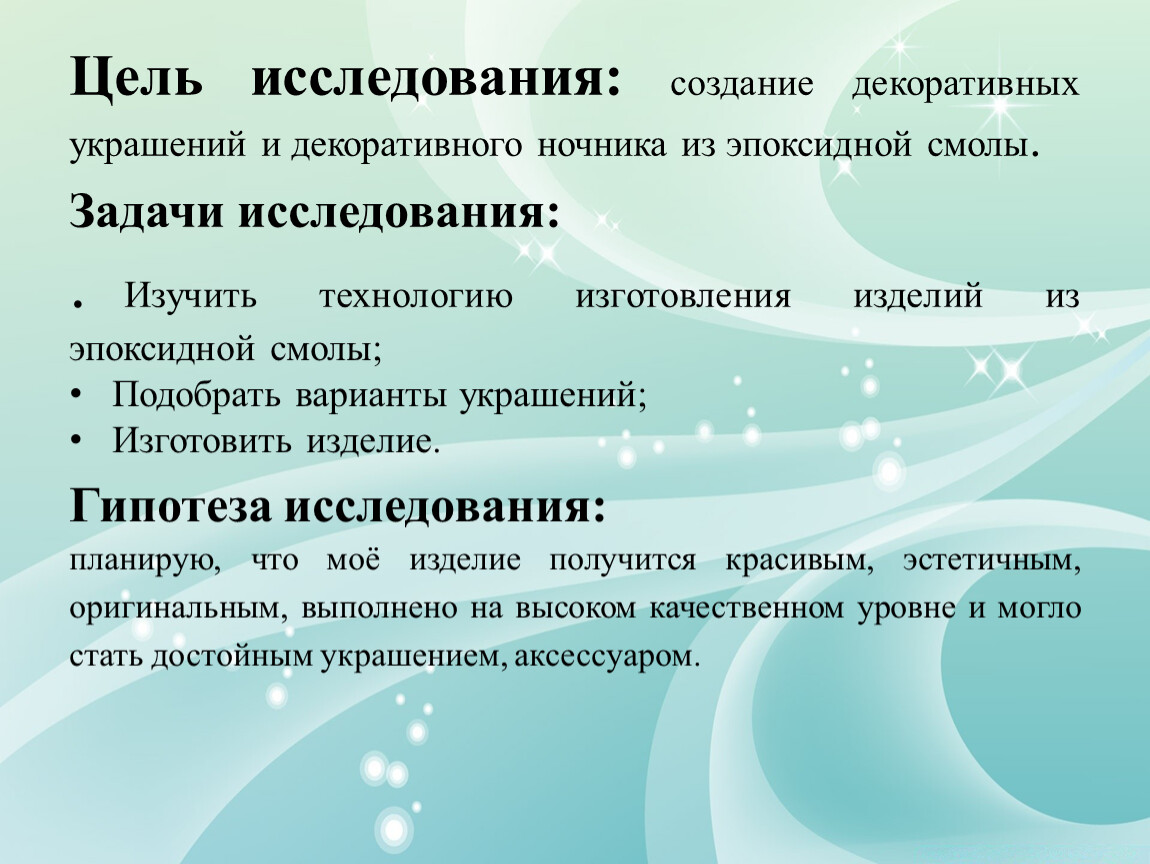 Цель исследования: создание декоративных украшений и декоративного ночника из эпоксидной смолы.

Задачи исследования:

. Изучить технологию изготовления изделий из эпоксидной смолы;
• Подобрать варианты украшений;
• Изготовить изделие.

Гипотеза исследования:
планирую, что моё изделие получится красивым, эстетичным, оригинальным, выполнено на высоком качественном уровне и могло стать достойным украшением, аксессуаром.